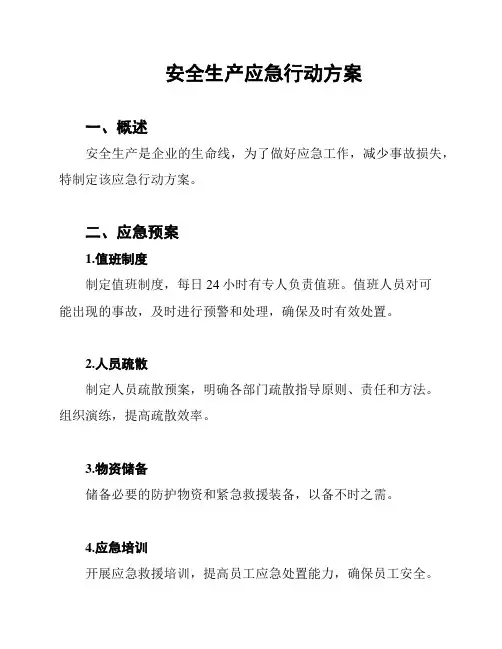 安全生产应急行动方案

一、概述

安全生产是企业的生命线，为了做好应急工作，减少事故损失，特制定该应急行动方案。

二、应急预案

1.值班制度

制定值班制度，每日 24 小时有专人负责值班。值班人员对可能出现的事故，及时进行预警和处理，确保及时有效处置。

2.人员疏散

制定人员疏散预案，明确各部门疏散指导原则、责任和方法。组织演练，提高疏散效率。

3.物资储备

储备必要的防护物资和紧急救援装备，以备不时之需。

4.应急培训

开展应急救援培训，提高员工应急处置能力，确保员工安全。